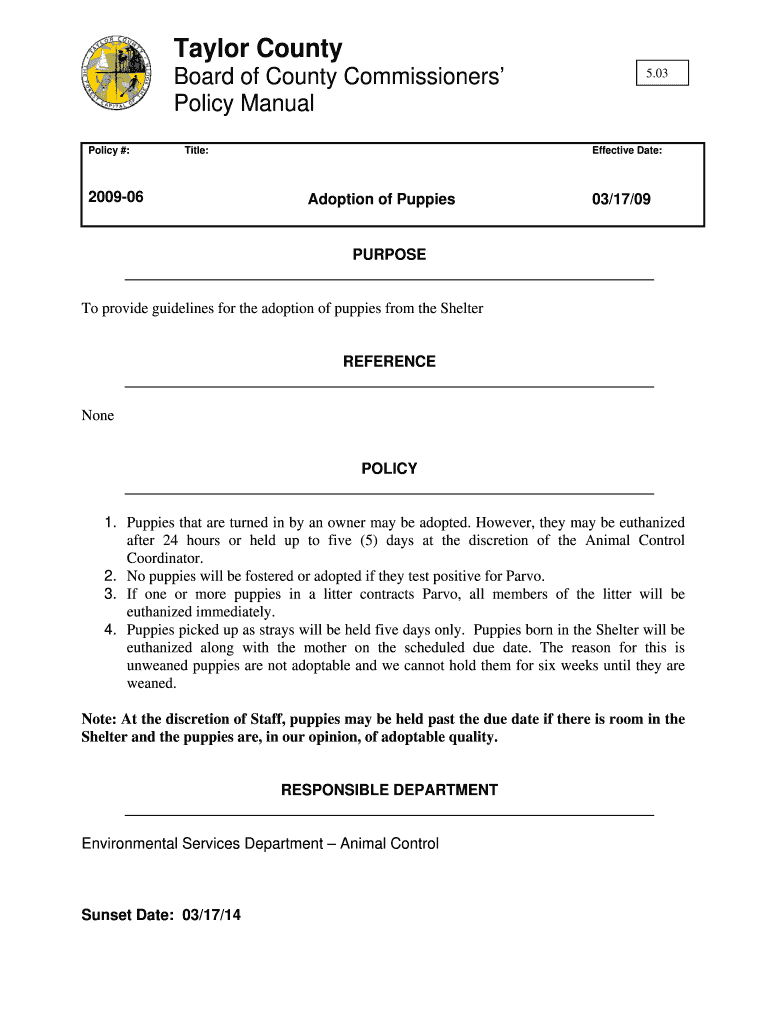 Taylor County
Board of County Commissioners'
Policy Manual

5.03

| Policy #: | Title: | Effective Date: |
|---|---|---|
| 2009-06 | Adoption of Puppies | 03/17/09 |

PURPOSE

To provide guidelines for the adoption of puppies from the Shelter

REFERENCE

None

POLICY

1. Puppies that are turned in by an owner may be adopted. However, they may be euthanized after 24 hours or held up to five (5) days at the discretion of the Animal Control Coordinator.
2. No puppies will be fostered or adopted if they test positive for Parvo.
3. If one or more puppies in a litter contracts Parvo, all members of the litter will be euthanized immediately.
4. Puppies picked up as strays will be held five days only. Puppies born in the Shelter will be euthanized along with the mother on the scheduled due date. The reason for this is unweaned puppies are not adoptable and we cannot hold them for six weeks until they are weaned.

Note: At the discretion of Staff, puppies may be held past the due date if there is room in the Shelter and the puppies are, in our opinion, of adoptable quality.

RESPONSIBLE DEPARTMENT

Environmental Services Department – Animal Control

Sunset Date: 03/17/14